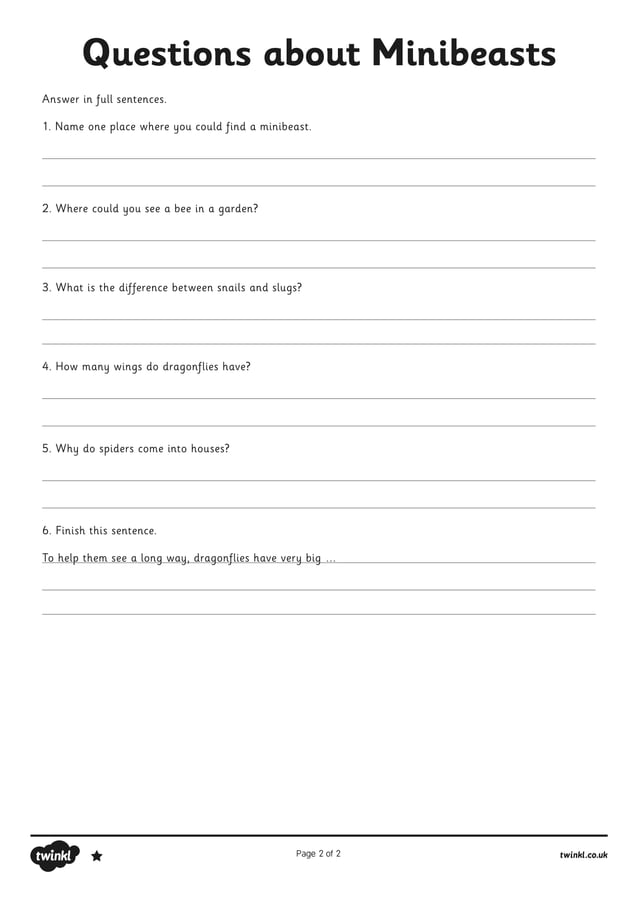 Questions about Minibeasts

Answer in full sentences.

1. Name one place where you could find a minibeast.

2. Where could you see a bee in a garden?

3. What is the difference between snails and slugs?

4. How many wings do dragonflies have?

5. Why do spiders come into houses?

6. Finish this sentence.

To help them see a long way, dragonflies have very big ...

twinkl

Page 2 of 2

twinkl.co.uk